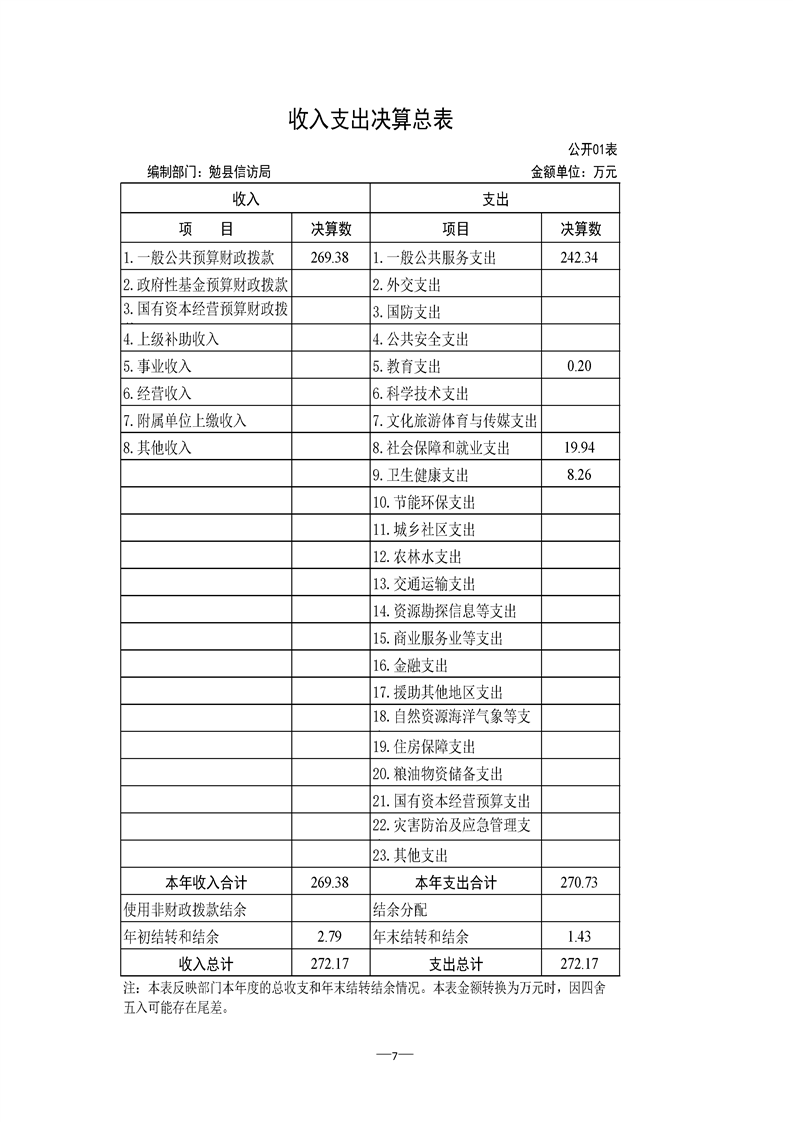 收入支出决算总表

公开01表

编制部门：勉县信访局　　　　金额单位：万元

| 收入 | | 支出 | |
|---|---|---|---|
| 项　目 | 决算数 | 项目 | 决算数 |
| 1.一般公共预算财政拨款 | 269.38 | 1.一般公共服务支出 | 242.34 |
| 2.政府性基金预算财政拨款 | | 2.外交支出 | |
| 3.国有资本经营预算财政拨 | | 3.国防支出 | |
| 4.上级补助收入 | | 4.公共安全支出 | |
| 5.事业收入 | | 5.教育支出 | 0.20 |
| 6.经营收入 | | 6.科学技术支出 | |
| 7.附属单位上缴收入 | | 7.文化旅游体育与传媒支出 | |
| 8.其他收入 | | 8.社会保障和就业支出 | 19.94 |
| | | 9.卫生健康支出 | 8.26 |
| | | 10.节能环保支出 | |
| | | 11.城乡社区支出 | |
| | | 12.农林水支出 | |
| | | 13.交通运输支出 | |
| | | 14.资源勘探信息等支出 | |
| | | 15.商业服务业等支出 | |
| | | 16.金融支出 | |
| | | 17.援助其他地区支出 | |
| | | 18.自然资源海洋气象等支 | |
| | | 19.住房保障支出 | |
| | | 20.粮油物资储备支出 | |
| | | 21.国有资本经营预算支出 | |
| | | 22.灾害防治及应急管理支 | |
| | | 23.其他支出 | |
| 本年收入合计 | 269.38 | 本年支出合计 | 270.73 |
| 使用非财政拨款结余 | | 结余分配 | |
| 年初结转和结余 | 2.79 | 年末结转和结余 | 1.43 |
| 收入总计 | 272.17 | 支出总计 | 272.17 |

注：本表反映部门本年度的总收支和年末结转结余情况。本表金额转换为万元时，因四舍五入可能存在尾差。

—7—